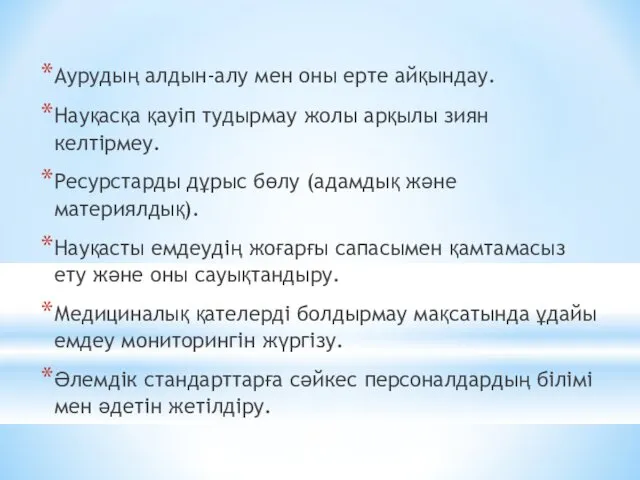 *Аурудың алдын-алу мен оны ерте айқындау.

*Науқасқа қауіп тудырмау жолы арқылы зиян келтірмеу.

*Ресурстарды дұрыс бөлу (адамдық және материялдық).

*Науқасты емдеудің жоғарғы сапасымен қамтамасыз ету және оны сауықтандыру.

*Медициналық қателерді болдырмау мақсатында ұдайы емдеу мониторингін жүргізу.

*Әлемдік стандарттарға сәйкес персоналдардың білімі мен әдетін жетілдіру.